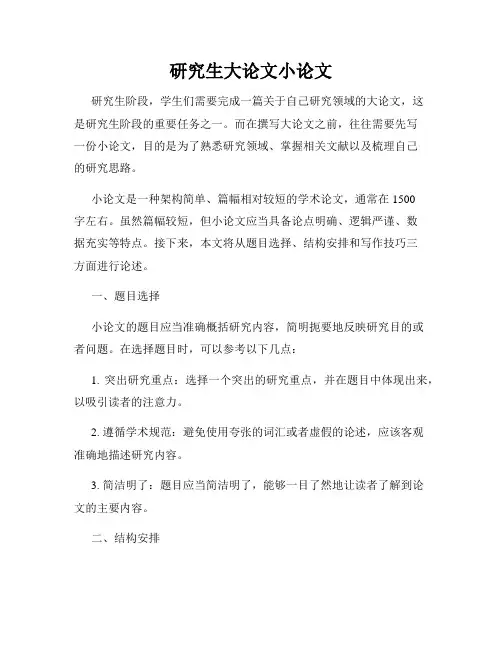 研究生大论文小论文

研究生阶段，学生们需要完成一篇关于自己研究领域的大论文，这是研究生阶段的重要任务之一。而在撰写大论文之前，往往需要先写一份小论文，目的是为了熟悉研究领域、掌握相关文献以及梳理自己的研究思路。

小论文是一种架构简单、篇幅相对较短的学术论文，通常在 1500 字左右。虽然篇幅较短，但小论文应当具备论点明确、逻辑严谨、数据充实等特点。接下来，本文将从题目选择、结构安排和写作技巧三方面进行论述。

一、题目选择

小论文的题目应当准确概括研究内容，简明扼要地反映研究目的或者问题。在选择题目时，可以参考以下几点：

1. 突出研究重点：选择一个突出的研究重点，并在题目中体现出来，以吸引读者的注意力。

2. 遵循学术规范：避免使用夸张的词汇或者虚假的论述，应该客观准确地描述研究内容。

3. 简洁明了：题目应当简洁明了，能够一目了然地让读者了解到论文的主要内容。

二、结构安排